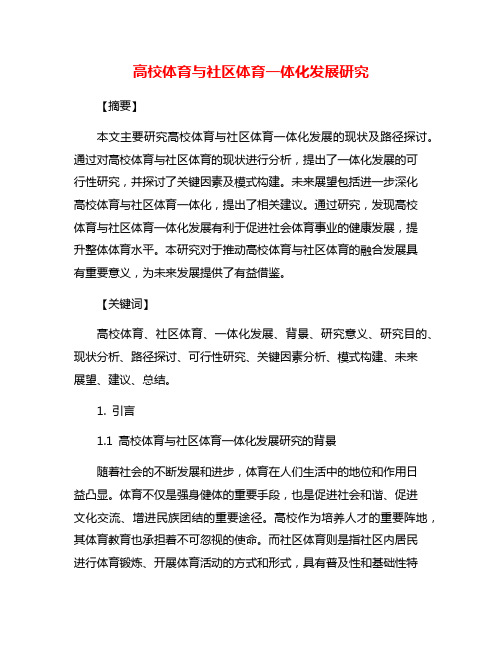 高校体育与社区体育一体化发展研究

【摘要】

本文主要研究高校体育与社区体育一体化发展的现状及路径探讨。通过对高校体育与社区体育的现状进行分析，提出了一体化发展的可行性研究，并探讨了关键因素及模式构建。未来展望包括进一步深化高校体育与社区体育一体化，提出了相关建议。通过研究，发现高校体育与社区体育一体化发展有利于促进社会体育事业的健康发展，提升整体体育水平。本研究对于推动高校体育与社区体育的融合发展具有重要意义，为未来发展提供了有益借鉴。

【关键词】

高校体育、社区体育、一体化发展、背景、研究意义、研究目的、现状分析、路径探讨、可行性研究、关键因素分析、模式构建、未来展望、建议、总结。

1. 引言

1.1 高校体育与社区体育一体化发展研究的背景

随着社会的不断发展和进步，体育在人们生活中的地位和作用日益凸显。体育不仅是强身健体的重要手段，也是促进社会和谐、促进文化交流、增进民族团结的重要途径。高校作为培养人才的重要阵地，其体育教育也承担着不可忽视的使命。而社区体育则是指社区内居民进行体育锻炼、开展体育活动的方式和形式，具有普及性和基础性特